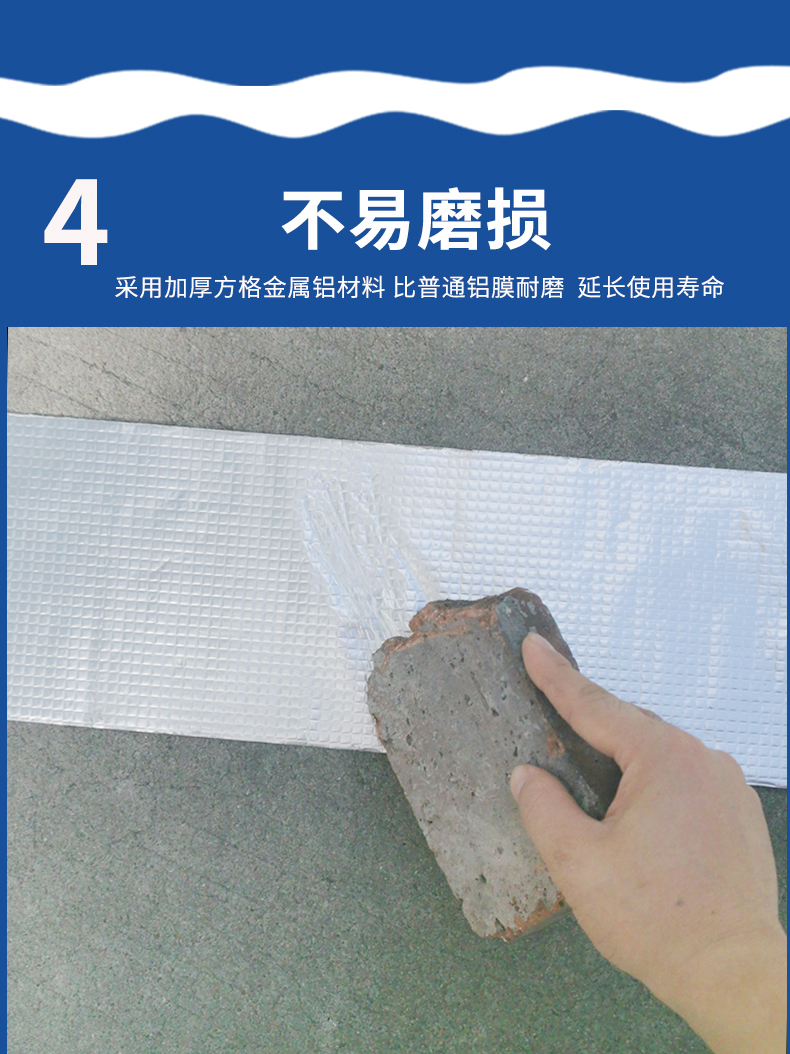 4 不易磨损

采用加厚方格金属铝材料 比普通铝膜耐磨 延长使用寿命